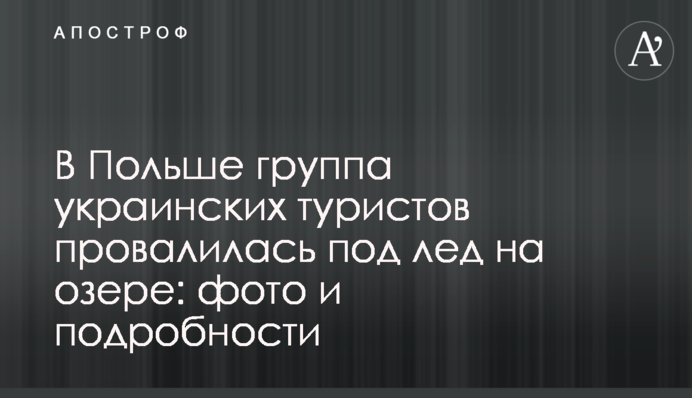 АПОСТРОФ

A'

В Польше группа украинских туристов провалилась под лед на озере: фото и подробности